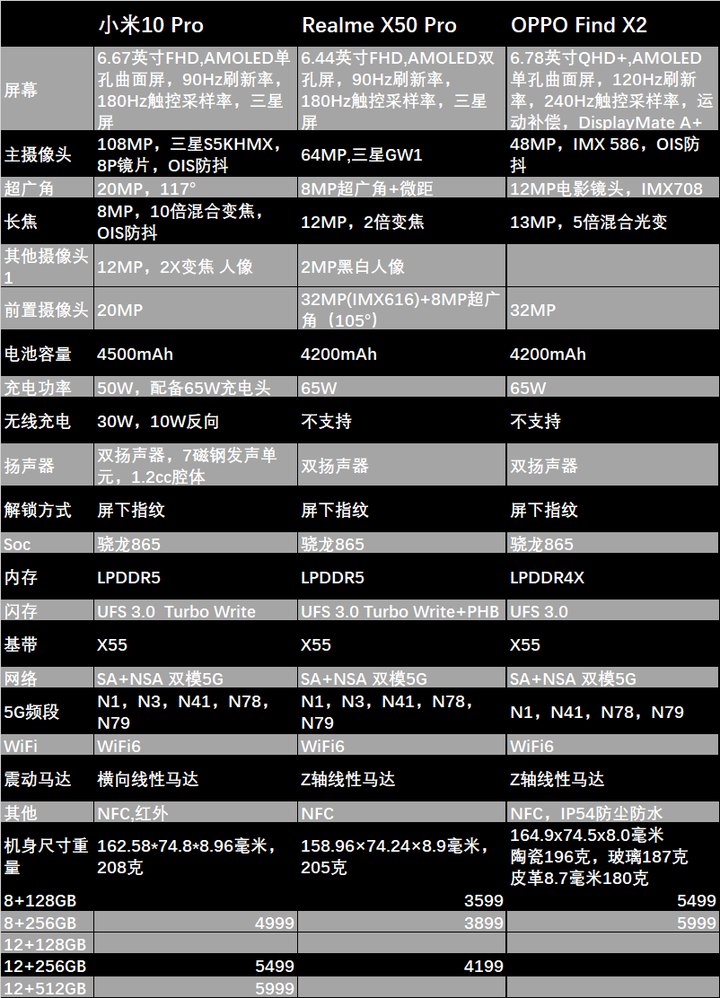 |  | 小米10 Pro | Realme X50 Pro | OPPO Find X2 |
|---|---|---|---|
| 屏幕 | 6.67英寸FHD,AMOLED单孔曲面屏，90Hz刷新率，180Hz触控采样率，三星屏 | 6.44英寸FHD,AMOLED双孔屏，90Hz刷新率，180Hz触控采样率，三星屏 | 6.78英寸QHD+,AMOLED单孔曲面屏，120Hz刷新率，240Hz触控采样率，运动补偿，DisplayMate A+ |
| 主摄像头 | 108MP，三星S5KHMX，8P镜片，OIS防抖 | 64MP,三星GW1 | 48MP，IMX 586，OIS防抖 |
| 超广角 | 20MP，117° | 8MP超广角+微距 | 12MP电影镜头，IMX708 |
| 长焦 | 8MP，10倍混合变焦，OIS防抖 | 12MP，2倍变焦 | 13MP，5倍混合光变 |
| 其他摄像头1 | 12MP，2X变焦 人像 | 2MP黑白人像 |  |
| 前置摄像头 | 20MP | 32MP(IMX616)+8MP超广角（105°） | 32MP |
| 电池容量 | 4500mAh | 4200mAh | 4200mAh |
| 充电功率 | 50W，配备65W充电头 | 65W | 65W |
| 无线充电 | 30W，10W反向 | 不支持 | 不支持 |
| 扬声器 | 双扬声器，7磁钢发声单元，1.2cc腔体 | 双扬声器 | 双扬声器 |
| 解锁方式 | 屏下指纹 | 屏下指纹 | 屏下指纹 |
| Soc | 骁龙865 | 骁龙865 | 骁龙865 |
| 内存 | LPDDR5 | LPDDR5 | LPDDR4X |
| 闪存 | UFS 3.0 Turbo Write | UFS 3.0 Turbo Write+PHB | UFS 3.0 |
| 基带 | X55 | X55 | X55 |
| 网络 | SA+NSA 双模5G | SA+NSA 双模5G | SA+NSA 双模5G |
| 5G频段 | N1，N3，N41，N78，N79 | N1，N3，N41，N78，N79 | N1，N41，N78，N79 |
| WiFi | WiFi6 | WiFi6 | WiFi6 |
| 震动马达 | 横向线性马达 | Z轴线性马达 | Z轴线性马达 |
| 其他 | NFC,红外 | NFC | NFC，IP54防尘防水 |
| 机身尺寸重量 | 162.58*74.8*8.96毫米，208克 | 158.96×74.24×8.9毫米，205克 | 164.9x74.5x8.0毫米 陶瓷196克，玻璃187克 皮革8.7毫米180克 |
| 8+128GB |  | 3599 | 5499 |
| 8+256GB | 4999 | 3899 | 5999 |
| 12+128GB |  |  |  |
| 12+256GB | 5499 | 4199 |  |
| 12+512GB | 5999 |  |  |